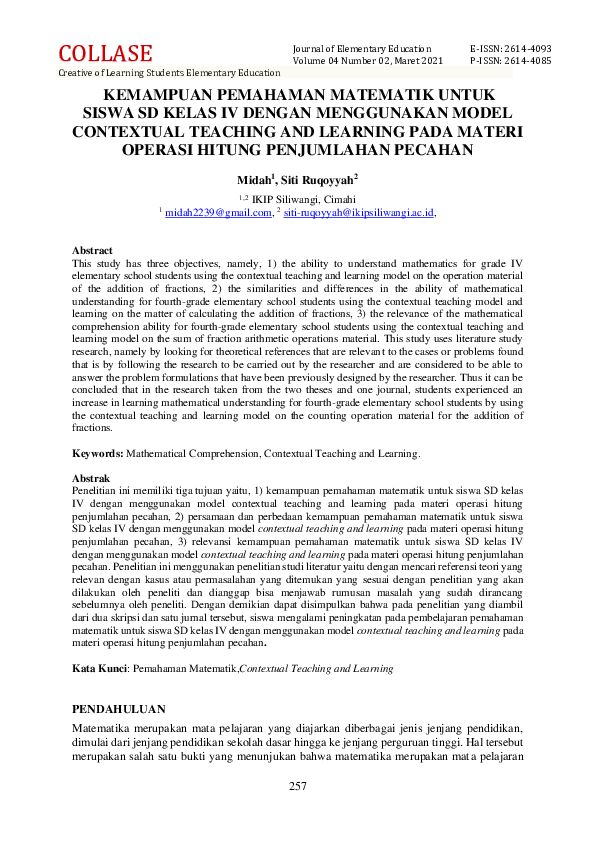 COLLASE
Creative of Learning Students Elementary Education

Journal of Elementary Education
Volume 04 Number 02, Maret 2021

E-ISSN: 2614-4093
P-ISSN: 2614-4085

KEMAMPUAN PEMAHAMAN MATEMATIK UNTUK SISWA SD KELAS IV DENGAN MENGGUNAKAN MODEL CONTEXTUAL TEACHING AND LEARNING PADA MATERI OPERASI HITUNG PENJUMLAHAN PECAHAN

Midah$^1$, Siti Ruqoyyah$^2$

$^{1,2}$ IKIP Siliwangi, Cimahi
$^1$ midah2239@gmail.com, $^2$ siti-ruqoyyah@ikipsiliwangi.ac.id,

Abstract
This study has three objectives, namely, 1) the ability to understand mathematics for grade IV elementary school students using the contextual teaching and learning model on the operation material of the addition of fractions, 2) the similarities and differences in the ability of mathematical understanding for fourth-grade elementary school students using the contextual teaching model and learning on the matter of calculating the addition of fractions, 3) the relevance of the mathematical comprehension ability for fourth-grade elementary school students using the contextual teaching and learning model on the sum of fraction arithmetic operations material. This study uses literature study research, namely by looking for theoretical references that are relevant to the cases or problems found that is by following the research to be carried out by the researcher and are considered to be able to answer the problem formulations that have been previously designed by the researcher. Thus it can be concluded that in the research taken from the two theses and one journal, students experienced an increase in learning mathematical understanding for fourth-grade elementary school students by using the contextual teaching and learning model on the counting operation material for the addition of fractions.

Keywords: Mathematical Comprehension, Contextual Teaching and Learning.

Abstrak
Penelitian ini memiliki tiga tujuan yaitu, 1) kemampuan pemahaman matematik untuk siswa SD kelas IV dengan menggunakan model contextual teaching and learning pada materi operasi hitung penjumlahan pecahan, 2) persamaan dan perbedaan kemampuan pemahaman matematik untuk siswa SD kelas IV dengan menggunakan model contextual teaching and learning pada materi operasi hitung penjumlahan pecahan, 3) relevansi kemampuan pemahaman matematik untuk siswa SD kelas IV dengan menggunakan model contextual teaching and learning pada materi operasi hitung penjumlahan pecahan. Penelitian ini menggunakan penelitian studi literatur yaitu dengan mencari referensi teori yang relevan dengan kasus atau permasalahan yang ditemukan yang sesuai dengan penelitian yang akan dilakukan oleh peneliti dan dianggap bisa menjawab rumusan masalah yang sudah dirancang sebelumnya oleh peneliti. Dengan demikian dapat disimpulkan bahwa pada penelitian yang diambil dari dua skripsi dan satu jurnal tersebut, siswa mengalami peningkatan pada pembelajaran pemahaman matematik untuk siswa SD kelas IV dengan menggunakan model contextual teaching and learning pada materi operasi hitung penjumlahan pecahan.

Kata Kunci: Pemahaman Matematik,Contextual Teaching and Learning

PENDAHULUAN
Matematika merupakan mata pelajaran yang diajarkan diberbagai jenis jenjang pendidikan, dimulai dari jenjang pendidikan sekolah dasar hingga ke jenjang perguruan tinggi. Hal tersebut merupakan salah satu bukti yang menunjukan bahwa matematika merupakan mata pelajaran

257